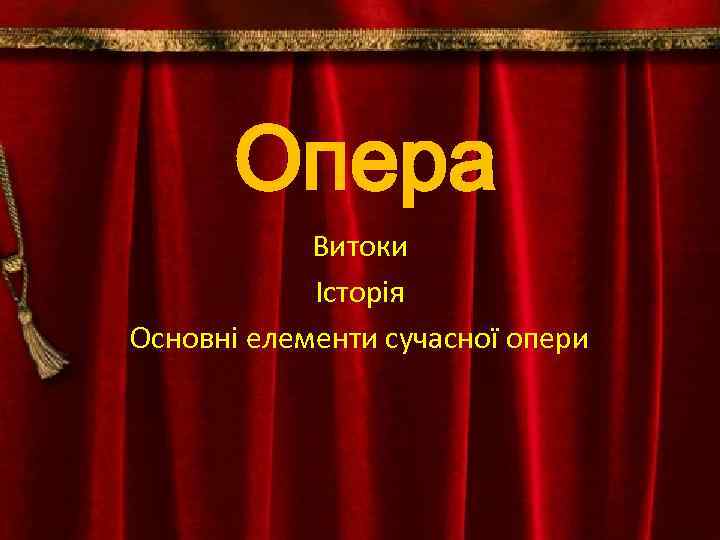 Опера

Витоки

Історія

Основні елементи сучасної опери